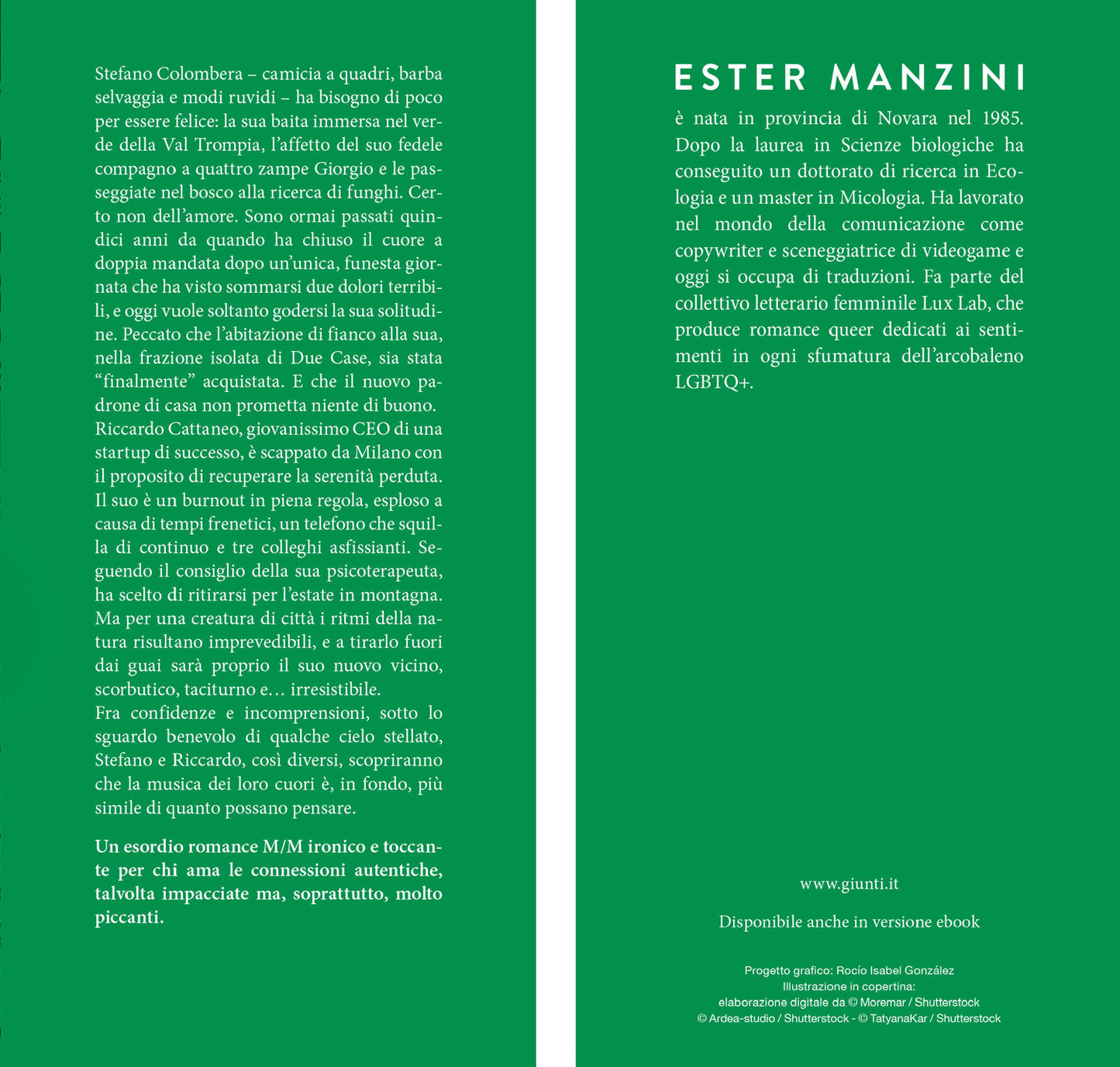 Stefano Colombera – camicia a quadri, barba selvaggia e modi ruvidi – ha bisogno di poco per essere felice: la sua baita immersa nel verde della Val Trompia, l'affetto del suo fedele compagno a quattro zampe Giorgio e le passeggiate nel bosco alla ricerca di funghi. Certo non dell'amore. Sono ormai passati quindici anni da quando ha chiuso il cuore a doppia mandata dopo un'unica, funesta giornata che ha visto sommarsi due dolori terribili, e oggi vuole soltanto godersi la sua solitudine. Peccato che l'abitazione di fianco alla sua, nella frazione isolata di Due Case, sia stata "finalmente" acquistata. E che il nuovo padrone di casa non prometta niente di buono.
Riccardo Cattaneo, giovanissimo CEO di una startup di successo, è scappato da Milano con il proposito di recuperare la serenità perduta. Il suo è un burnout in piena regola, esploso a causa di tempi frenetici, un telefono che squilla di continuo e tre colleghi asfissianti. Seguendo il consiglio della sua psicoterapeuta, ha scelto di ritirarsi per l'estate in montagna. Ma per una creatura di città i ritmi della natura risultano imprevedibili, e a tirarlo fuori dai guai sarà proprio il suo nuovo vicino, scorbutico, taciturno e… irresistibile.
Fra confidenze e incomprensioni, sotto lo sguardo benevolo di qualche cielo stellato, Stefano e Riccardo, così diversi, scopriranno che la musica dei loro cuori è, in fondo, più simile di quanto possano pensare.

Un esordio romance M/M ironico e toccante per chi ama le connessioni autentiche, talvolta impacciate ma, soprattutto, molto piccanti.

ESTER MANZINI
è nata in provincia di Novara nel 1985. Dopo la laurea in Scienze biologiche ha conseguito un dottorato di ricerca in Ecologia e un master in Micologia. Ha lavorato nel mondo della comunicazione come copywriter e sceneggiatrice di videogame e oggi si occupa di traduzioni. Fa parte del collettivo letterario femminile Lux Lab, che produce romance queer dedicati ai sentimenti in ogni sfumatura dell'arcobaleno LGBTQ+.

www.giunti.it

Disponibile anche in versione ebook

Progetto grafico: Rocío Isabel González
Illustrazione in copertina:
elaborazione digitale da © Moremar / Shutterstock
© Ardea-studio / Shutterstock - © TatyanaKar / Shutterstock